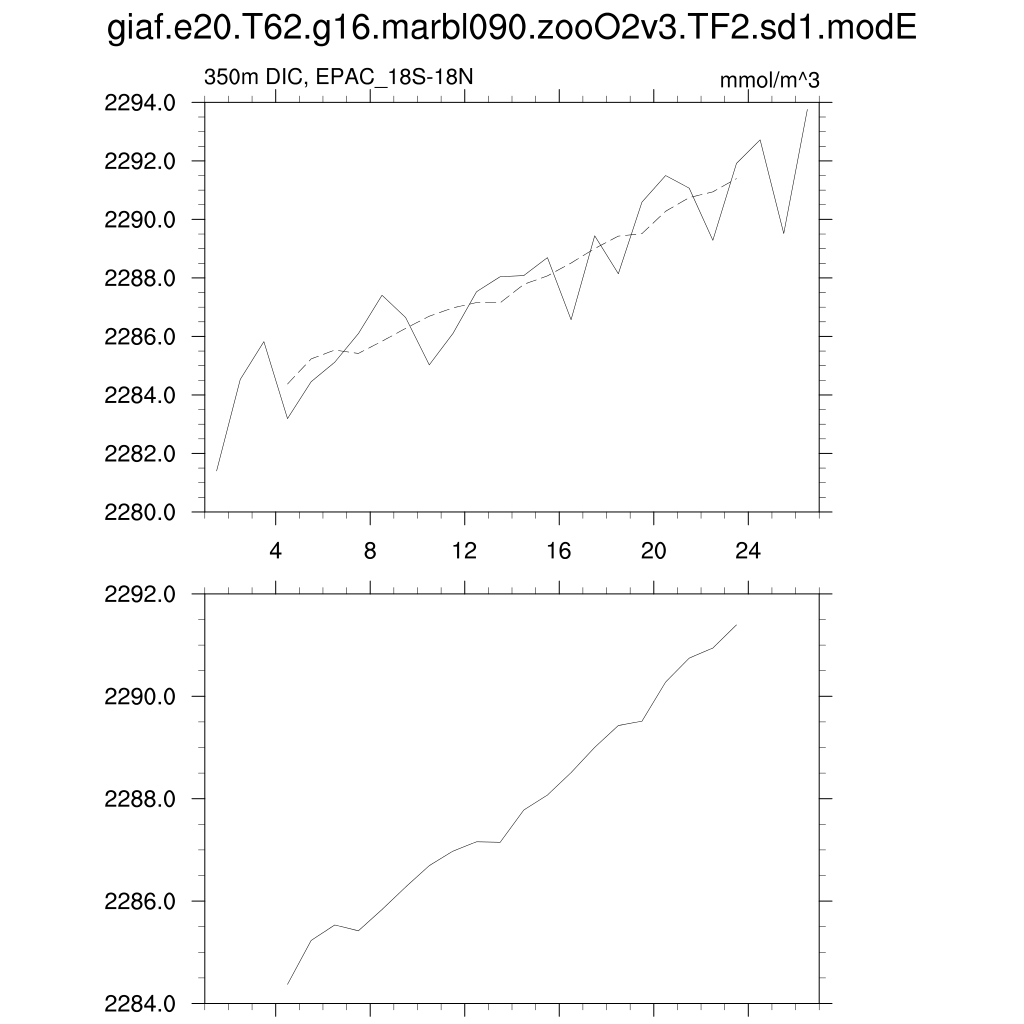 giaf.e20.T62.g16.marbl090.zooO2v3.TF2.sd1.modE

350m DIC, EPAC_18S-18N

mmol/m^3

2294.0
2292.0
2290.0
2288.0
2286.0
2284.0
2282.0
2280.0

4 8 12 16 20 24

2292.0
2290.0
2288.0
2286.0
2284.0